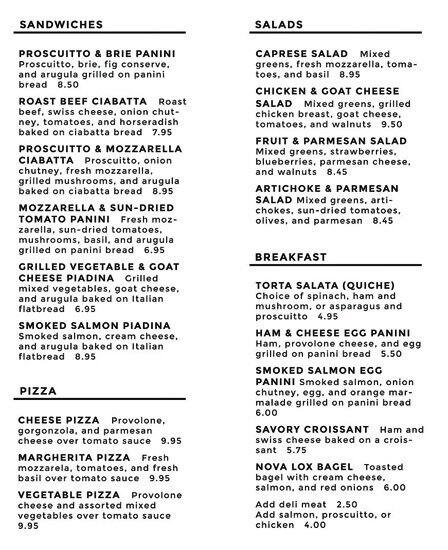 SANDWICHES

PROSCUITTO & BRIE PANINI Proscuitto, brie, fig conserve, and arugula grilled on panini bread 8.50

ROAST BEEF CIABATTA Roast beef, swiss cheese, onion chutney, tomatoes, and horseradish baked on ciabatta bread 7.95

PROSCUITTO & MOZZARELLA CIABATTA Proscuitto, onion chutney, fresh mozzarella, grilled mushrooms, and arugula baked on ciabatta bread 8.95

MOZZARELLA & SUN-DRIED TOMATO PANINI Fresh mozzarella, sun-dried tomatoes, mushrooms, basil, and arugula grilled on panini bread 6.95

GRILLED VEGETABLE & GOAT CHEESE PIADINA Grilled mixed vegetables, goat cheese, and arugula baked on Italian flatbread 6.95

SMOKED SALMON PIADINA Smoked salmon, cream cheese, and arugula baked on Italian flatbread 8.95

PIZZA

CHEESE PIZZA Provolone, gorgonzola, and parmesan cheese over tomato sauce 9.95

MARGHERITA PIZZA Fresh mozzarela, tomatoes, and fresh basil over tomato sauce 9.95

VEGETABLE PIZZA Provolone cheese and assorted mixed vegetables over tomato sauce 9.95

SALADS

CAPRESE SALAD Mixed greens, fresh mozzarella, tomatoes, and basil 8.95

CHICKEN & GOAT CHEESE SALAD Mixed greens, grilled chicken breast, goat cheese, tomatoes, and walnuts 9.50

FRUIT & PARMESAN SALAD Mixed greens, strawberries, blueberries, parmesan cheese, and walnuts 8.45

ARTICHOKE & PARMESAN SALAD Mixed greens, artichokes, sun-dried tomatoes, olives, and parmesan 8.45

BREAKFAST

TORTA SALATA (QUICHE) Choice of spinach, ham and mushroom, or asparagus and proscuitto 4.95

HAM & CHEESE EGG PANINI Ham, provolone cheese, and egg grilled on panini bread 5.50

SMOKED SALMON EGG PANINI Smoked salmon, onion chutney, egg, and orange marmalade grilled on panini bread 6.00

SAVORY CROISSANT Ham and swiss cheese baked on a croissant 5.75

NOVA LOX BAGEL Toasted bagel with cream cheese, salmon, and red onions 6.00

Add deli meat 2.50
Add salmon, proscuitto, or chicken 4.00